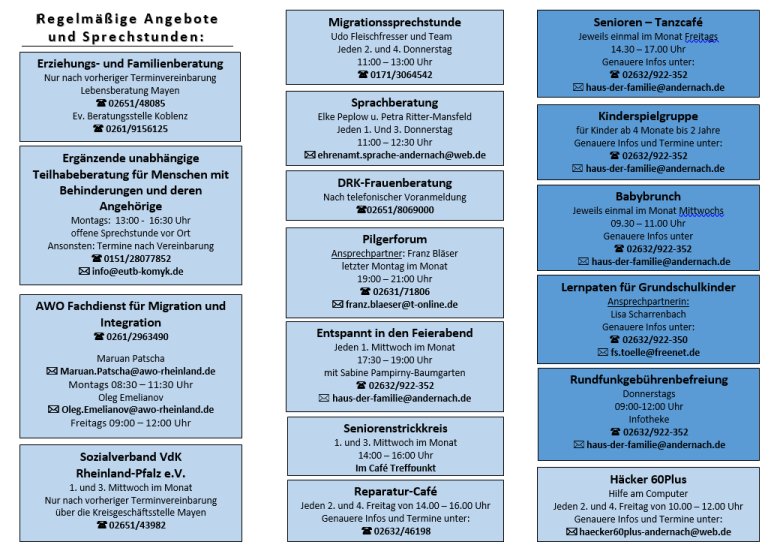 Regelmäßige Angebote und Sprechstunden:

Erziehungs- und Familienberatung
Nur nach vorheriger Terminvereinbarung
Lebensberatung Mayen
☎ 02651/48085
Ev. Beratungsstelle Koblenz
☎ 0261/9156125

Ergänzende unabhängige Teilhabeberatung für Menschen mit Behinderungen und deren Angehörige
Montags: 13:00 - 16:30 Uhr
offene Sprechstunde vor Ort
Ansonsten: Termine nach Vereinbarung
☎ 0151/28077852
✉ info@eutb-komyk.de

AWO Fachdienst für Migration und Integration
☎ 0261/2963490

Maruan Patscha
✉ Maruan.Patscha@awo-rheinland.de
Montags 08:30 – 11:30 Uhr
Oleg Emelianov
✉ Oleg.Emelianov@awo-rheinland.de
Freitags 09:00 – 12:00 Uhr

Sozialverband VdK Rheinland-Pfalz e.V.
1. und 3. Mittwoch im Monat
Nur nach vorheriger Terminvereinbarung
über die Kreisgeschäftsstelle Mayen
☎ 02651/43982

Migrationssprechstunde
Udo Fleischfresser und Team
Jeden 2. und 4. Donnerstag
11:00 – 13:00 Uhr
☎ 0171/3064542

Sprachberatung
Elke Peplow u. Petra Ritter-Mansfeld
Jeden 1. Und 3. Donnerstag
11:00 – 12:30 Uhr
✉ ehrenamt.sprache-andernach@web.de

DRK-Frauenberatung
Nach telefonischer Voranmeldung
☎ 02651/8069000

Pilgerforum
Ansprechpartner: Franz Bläser
letzter Montag im Monat
19:00 – 21:00 Uhr
☎ 02631/71806
✉ franz.blaeser@t-online.de

Entspannt in den Feierabend
Jeden 1. Mittwoch im Monat
17:30 – 19:00 Uhr
mit Sabine Pampirny-Baumgarten
☎ 02632/922-352
✉ haus-der-familie@andernach.de

Seniorenstrickkreis
1. und 3. Mittwoch im Monat
14:00 – 16:00 Uhr
Im Café Treffpunkt

Reparatur-Café
Jeden 2. und 4. Freitag von 14.00 – 16.00 Uhr
Genauere Infos und Termine unter:
☎ 02632/46198

Senioren – Tanzcafé
Jeweils einmal im Monat Freitags
14.30 – 17.00 Uhr
Genauere Infos unter:
☎ 02632/922-352
✉ haus-der-familie@andernach.de

Kinderspielgruppe
für Kinder ab 4 Monate bis 2 Jahre
Genauere Infos und Termine unter:
☎ 02632/922-352
✉ haus-der-familie@andernach.de

Babybrunch
Jeweils einmal im Monat Mittwochs
09.30 – 11.00 Uhr
Genauere Infos unter
☎ 02632/922-352
✉ haus-der-familie@andernach.de

Lernpaten für Grundschulkinder
Ansprechpartnerin:
Lisa Scharrenbach
Genauere Infos unter:
☎ 02632/922-350
✉ fs.toelle@freenet.de

Rundfunkgebührenbefreiung
Donnerstags
09:00-12:00 Uhr
Infotheke
☎ 02632/922-352
✉ haus-der-familie@andernach.de

Häcker 60Plus
Hilfe am Computer
Jeden 2. und 4. Freitag von 10.00 – 12.00 Uhr
Genauere Infos und Termine unter:
✉ haecker60plus-andernach@web.de